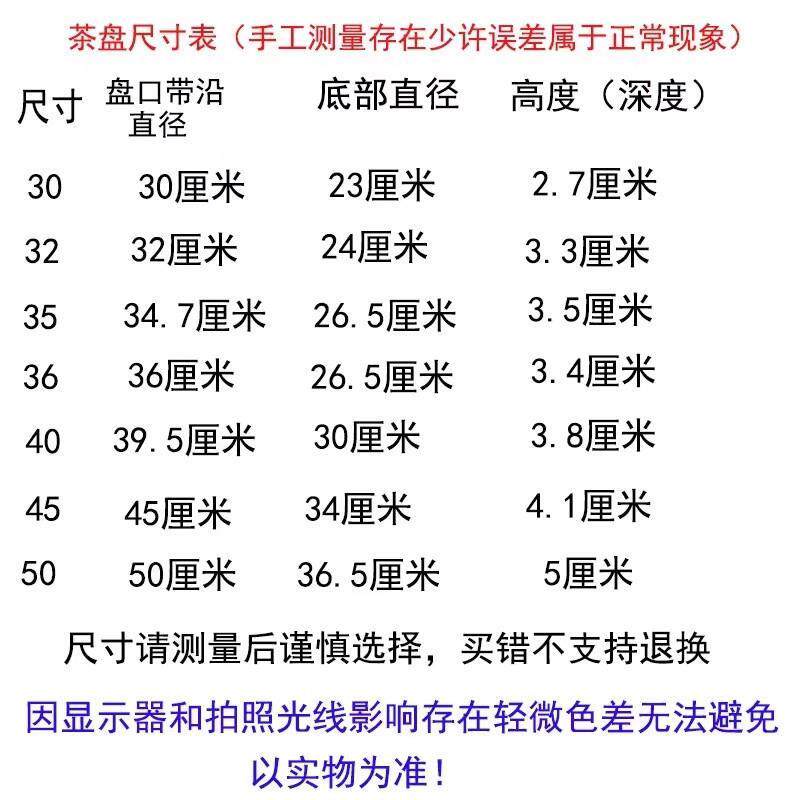 茶盘尺寸表（手工测量存在少许误差属于正常现象）

| 尺寸 | 盘口带沿直径 | 底部直径 | 高度（深度） |
|---|---|---|---|
| 30 | 30厘米 | 23厘米 | 2.7厘米 |
| 32 | 32厘米 | 24厘米 | 3.3厘米 |
| 35 | 34.7厘米 | 26.5厘米 | 3.5厘米 |
| 36 | 36厘米 | 26.5厘米 | 3.4厘米 |
| 40 | 39.5厘米 | 30厘米 | 3.8厘米 |
| 45 | 45厘米 | 34厘米 | 4.1厘米 |
| 50 | 50厘米 | 36.5厘米 | 5厘米 |

尺寸请测量后谨慎选择，买错不支持退换

因显示器和拍照光线影响存在轻微色差无法避免以实物为准！